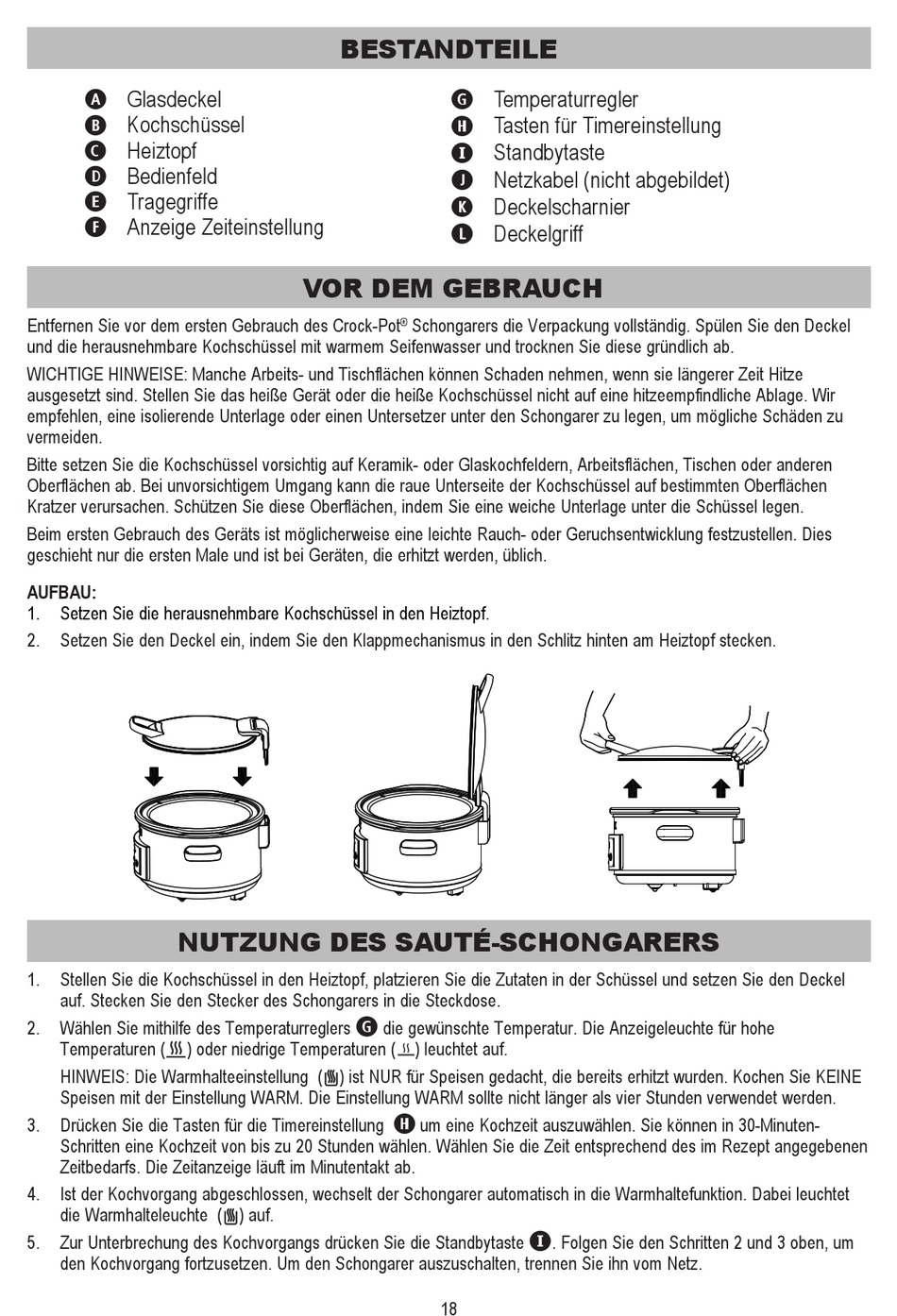 BESTANDTEILE

A Glasdeckel
B Kochschüssel
C Heiztopf
D Bedienfeld
E Tragegriffe
F Anzeige Zeiteinstellung

G Temperaturregler
H Tasten für Timereinstellung
I Standbytaste
J Netzkabel (nicht abgebildet)
K Deckelscharnier
L Deckelgriff

VOR DEM GEBRAUCH

Entfernen Sie vor dem ersten Gebrauch des Crock-Pot® Schongarers die Verpackung vollständig. Spülen Sie den Deckel und die herausnehmbare Kochschüssel mit warmem Seifenwasser und trocknen Sie diese gründlich ab.

WICHTIGE HINWEISE: Manche Arbeits- und Tischflächen können Schaden nehmen, wenn sie längerer Zeit Hitze ausgesetzt sind. Stellen Sie das heiße Gerät oder die heiße Kochschüssel nicht auf eine hitzeempfindliche Ablage. Wir empfehlen, eine isolierende Unterlage oder einen Untersetzer unter den Schongarer zu legen, um mögliche Schäden zu vermeiden.

Bitte setzen Sie die Kochschüssel vorsichtig auf Keramik- oder Glaskochfeldern, Arbeitsflächen, Tischen oder anderen Oberflächen ab. Bei unvorsichtigem Umgang kann die raue Unterseite der Kochschüssel auf bestimmten Oberflächen Kratzer verursachen. Schützen Sie diese Oberflächen, indem Sie eine weiche Unterlage unter die Schüssel legen.

Beim ersten Gebrauch des Geräts ist möglicherweise eine leichte Rauch- oder Geruchsentwicklung festzustellen. Dies geschieht nur die ersten Male und ist bei Geräten, die erhitzt werden, üblich.

AUFBAU:
1. Setzen Sie die herausnehmbare Kochschüssel in den Heiztopf.
2. Setzen Sie den Deckel ein, indem Sie den Klappmechanismus in den Schlitz hinten am Heiztopf stecken.

NUTZUNG DES SAUTÉ-SCHONGARERS

1. Stellen Sie die Kochschüssel in den Heiztopf, platzieren Sie die Zutaten in der Schüssel und setzen Sie den Deckel auf. Stecken Sie den Stecker des Schongarers in die Steckdose.
2. Wählen Sie mithilfe des Temperaturreglers G die gewünschte Temperatur. Die Anzeigeleuchte für hohe Temperaturen ( ) oder niedrige Temperaturen ( ) leuchtet auf.
HINWEIS: Die Warmhalteeinstellung ( ) ist NUR für Speisen gedacht, die bereits erhitzt wurden. Kochen Sie KEINE Speisen mit der Einstellung WARM. Die Einstellung WARM sollte nicht länger als vier Stunden verwendet werden.
3. Drücken Sie die Tasten für die Timereinstellung H um eine Kochzeit auszuwählen. Sie können in 30-Minuten-Schritten eine Kochzeit von bis zu 20 Stunden wählen. Wählen Sie die Zeit entsprechend des im Rezept angegebenen Zeitbedarfs. Die Zeitanzeige läuft im Minutentakt ab.
4. Ist der Kochvorgang abgeschlossen, wechselt der Schongarer automatisch in die Warmhaltefunktion. Dabei leuchtet die Warmhalteleuchte ( ) auf.
5. Zur Unterbrechung des Kochvorgangs drücken Sie die Standbytaste I. Folgen Sie den Schritten 2 und 3 oben, um den Kochvorgang fortzusetzen. Um den Schongarer auszuschalten, trennen Sie ihn vom Netz.

18